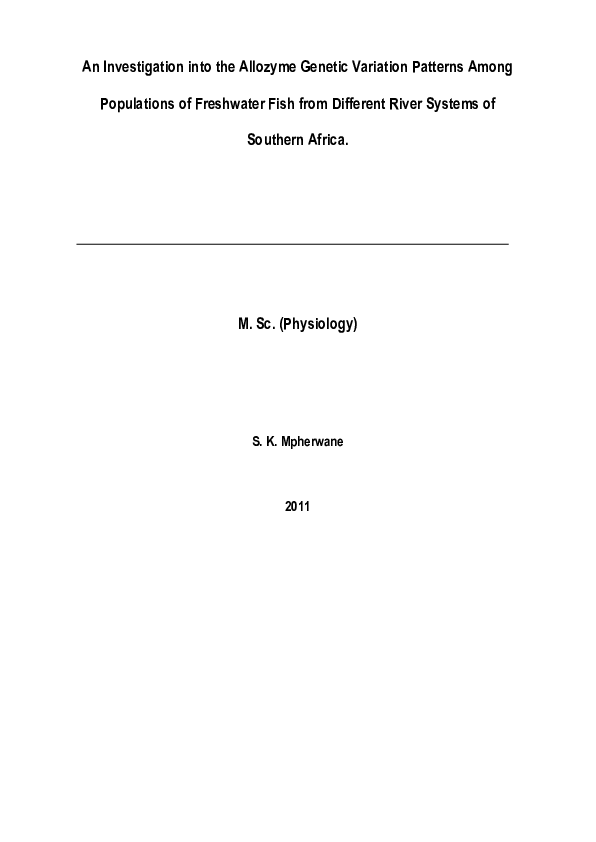 An Investigation into the Allozyme Genetic Variation Patterns Among Populations of Freshwater Fish from Different River Systems of Southern Africa.

M. Sc. (Physiology)

S. K. Mpherwane

2011